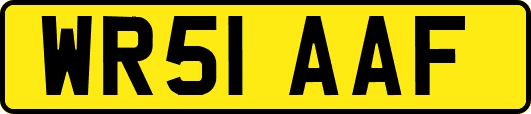 WR51 AAF